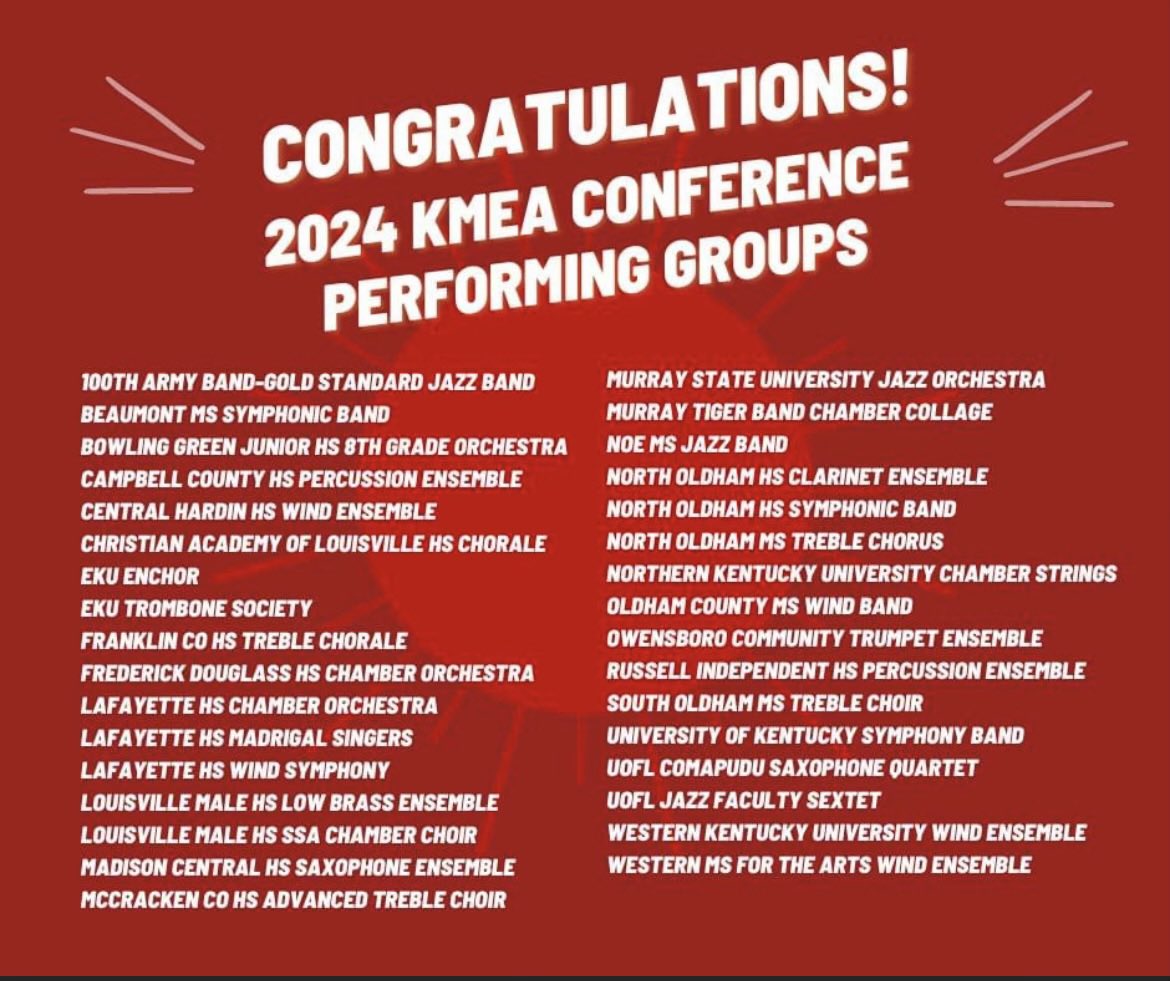 CONGRATULATIONS!
2024 KMEA CONFERENCE PERFORMING GROUPS

100TH ARMY BAND-GOLD STANDARD JAZZ BAND
BEAUMONT MS SYMPHONIC BAND
BOWLING GREEN JUNIOR HS 8TH GRADE ORCHESTRA
CAMPBELL COUNTY HS PERCUSSION ENSEMBLE
CENTRAL HARDIN HS WIND ENSEMBLE
CHRISTIAN ACADEMY OF LOUISVILLE HS CHORALE
EKU ENCHOR
EKU TROMBONE SOCIETY
FRANKLIN CO HS TREBLE CHORALE
FREDERICK DOUGLASS HS CHAMBER ORCHESTRA
LAFAYETTE HS CHAMBER ORCHESTRA
LAFAYETTE HS MADRIGAL SINGERS
LAFAYETTE HS WIND SYMPHONY
LOUISVILLE MALE HS LOW BRASS ENSEMBLE
LOUISVILLE MALE HS SSA CHAMBER CHOIR
MADISON CENTRAL HS SAXOPHONE ENSEMBLE
MCCRACKEN CO HS ADVANCED TREBLE CHOIR

MURRAY STATE UNIVERSITY JAZZ ORCHESTRA
MURRAY TIGER BAND CHAMBER COLLAGE
NOE MS JAZZ BAND
NORTH OLDHAM HS CLARINET ENSEMBLE
NORTH OLDHAM HS SYMPHONIC BAND
NORTH OLDHAM MS TREBLE CHORUS
NORTHERN KENTUCKY UNIVERSITY CHAMBER STRINGS
OLDHAM COUNTY MS WIND BAND
OWENSBORO COMMUNITY TRUMPET ENSEMBLE
RUSSELL INDEPENDENT HS PERCUSSION ENSEMBLE
SOUTH OLDHAM MS TREBLE CHOIR
UNIVERSITY OF KENTUCKY SYMPHONY BAND
UOFL COMAPUDU SAXOPHONE QUARTET
UOFL JAZZ FACULTY SEXTET
WESTERN KENTUCKY UNIVERSITY WIND ENSEMBLE
WESTERN MS FOR THE ARTS WIND ENSEMBLE